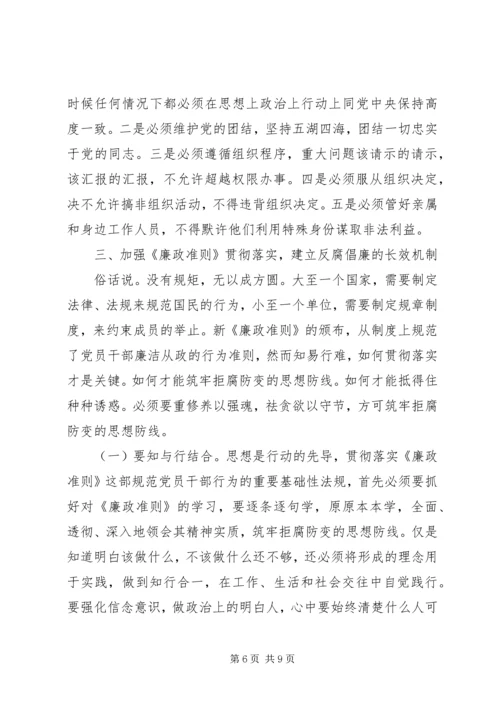 时候任何情况下都必须在思想上政治上行动上同党中央保持高度一致。二是必须维护党的团结，坚持五湖四海，团结一切忠实于党的同志。三是必须遵循组织程序，重大问题该请示的请示，该汇报的汇报，不允许超越权限办事。四是必须服从组织决定，决不允许搞非组织活动，不得违背组织决定。五是必须管好亲属和身边工作人员，不得默许他们利用特殊身份谋取非法利益。

三、加强《廉政准则》贯彻落实，建立反腐倡廉的长效机制

俗话说。没有规矩，无以成方圆。大至一个国家，需要制定法律、法规来规范国民的行为，小至一个单位，需要制定规章制度，来约束成员的举止。新《廉政准则》的颁布，从制度上规范了党员干部廉洁从政的行为准则，然而知易行难，如何贯彻落实才是关键。如何才能筑牢拒腐防变的思想防线。如何才能抵得住种种诱惑。必须要重修养以强魂，祛贪欲以守节，方可筑牢拒腐防变的思想防线。

（一）要知与行结合。思想是行动的先导，贯彻落实《廉政准则》这部规范党员干部行为的重要基础性法规，首先必须要抓好对《廉政准则》的学习，要逐条逐句学，原原本本学，全面、透彻、深入地领会其精神实质，筑牢拒腐防变的思想防线。仅是知道明白该做什么，不该做什么还不够，还必须将形成的理念用于实践，做到知行合一，在工作、生活和社会交往中自觉践行。要强化信念意识，做政治上的明白人，心中要始终清楚什么人可

第 6 页 共 9 页